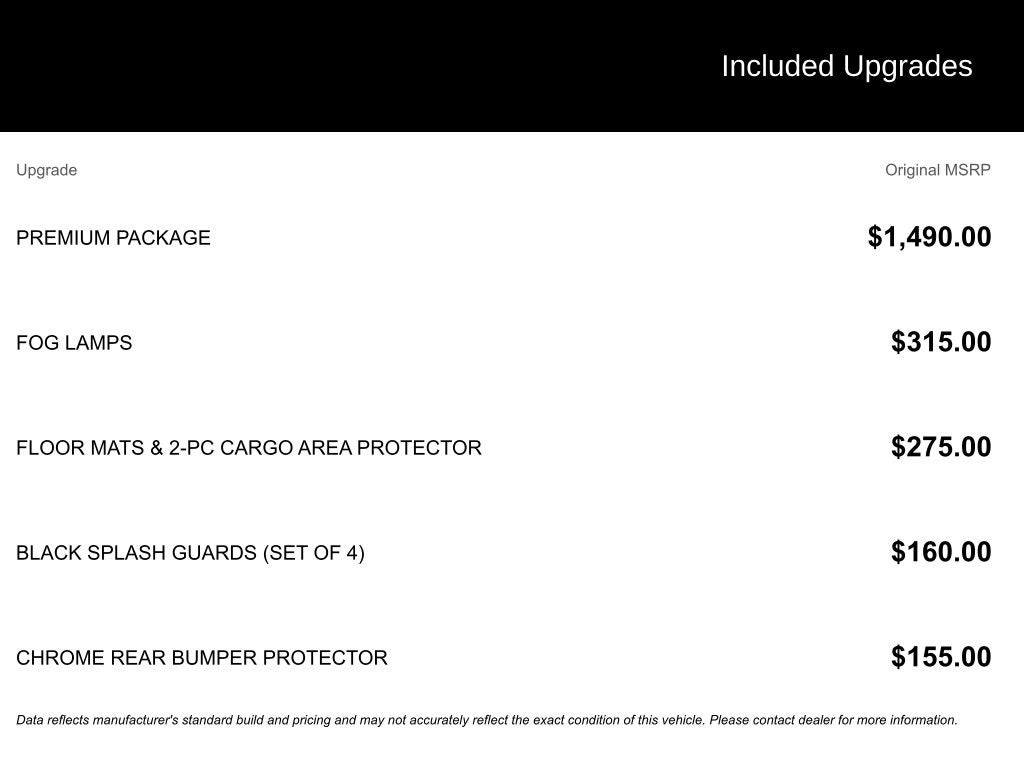 Included Upgrades

| Upgrade | Original MSRP |
|---|---|
| PREMIUM PACKAGE | \$1,490.00 |
| FOG LAMPS | \$315.00 |
| FLOOR MATS & 2-PC CARGO AREA PROTECTOR | \$275.00 |
| BLACK SPLASH GUARDS (SET OF 4) | \$160.00 |
| CHROME REAR BUMPER PROTECTOR | \$155.00 |

Data reflects manufacturer's standard build and pricing and may not accurately reflect the exact condition of this vehicle. Please contact dealer for more information.